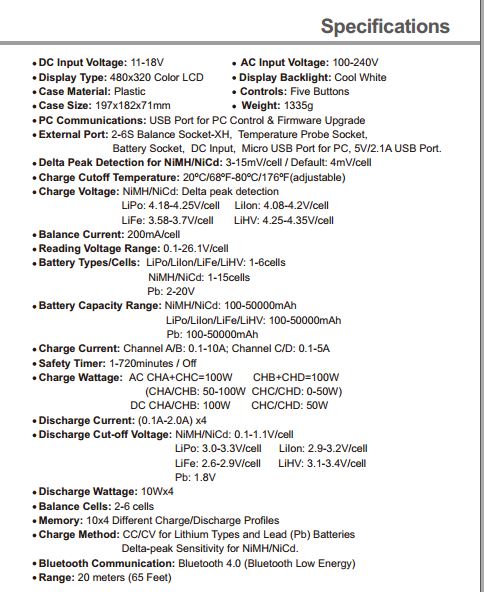 Specifications

• DC Input Voltage: 11-18V
• Display Type: 480x320 Color LCD
• Case Material: Plastic
• Case Size: 197x182x71mm

• AC Input Voltage: 100-240V
• Display Backlight: Cool White
• Controls: Five Buttons
• Weight: 1335g

• PC Communications: USB Port for PC Control & Firmware Upgrade
• External Port: 2-6S Balance Socket-XH, Temperature Probe Socket, Battery Socket, DC Input, Micro USB Port for PC, 5V/2.1A USB Port.
• Delta Peak Detection for NiMH/NiCd: 3-15mV/cell / Default: 4mV/cell
• Charge Cutoff Temperature: 20ºC/68ºF-80ºC/176ºF(adjustable)
• Charge Voltage: NiMH/NiCd: Delta peak detection
LiPo: 4.18-4.25V/cell LiIon: 4.08-4.2V/cell
LiFe: 3.58-3.7V/cell LiHV: 4.25-4.35V/cell
• Balance Current: 200mA/cell
• Reading Voltage Range: 0.1-26.1V/cell
• Battery Types/Cells: LiPo/LiIon/LiFe/LiHV: 1-6cells
NiMH/NiCd: 1-15cells
Pb: 2-20V
• Battery Capacity Range: NiMH/NiCd: 100-50000mAh
LiPo/LiIon/LiFe/LiHV: 100-50000mAh
Pb: 100-50000mAh
• Charge Current: Channel A/B: 0.1-10A; Channel C/D: 0.1-5A
• Safety Timer: 1-720minutes / Off
• Charge Wattage: AC CHA+CHC=100W CHB+CHD=100W
(CHA/CHB: 50-100W CHC/CHD: 0-50W)
DC CHA/CHB: 100W CHC/CHD: 50W
• Discharge Current: (0.1A-2.0A) x4
• Discharge Cut-off Voltage: NiMH/NiCd: 0.1-1.1V/cell
LiPo: 3.0-3.3V/cell LiIon: 2.9-3.2V/cell
LiFe: 2.6-2.9V/cell LiHV: 3.1-3.4V/cell
Pb: 1.8V
• Discharge Wattage: 10Wx4
• Balance Cells: 2-6 cells
• Memory: 10x4 Different Charge/Discharge Profiles
• Charge Method: CC/CV for Lithium Types and Lead (Pb) Batteries
Delta-peak Sensitivity for NiMH/NiCd.
• Bluetooth Communication: Bluetooth 4.0 (Bluetooth Low Energy)
• Range: 20 meters (65 Feet)